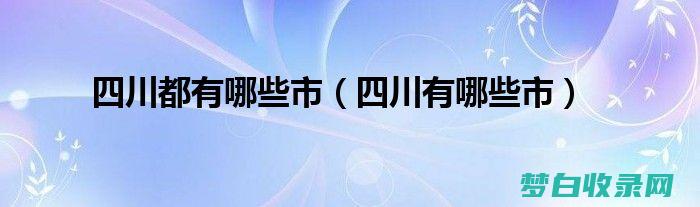 四川都有哪些市（四川有哪些市）

梦白收录网